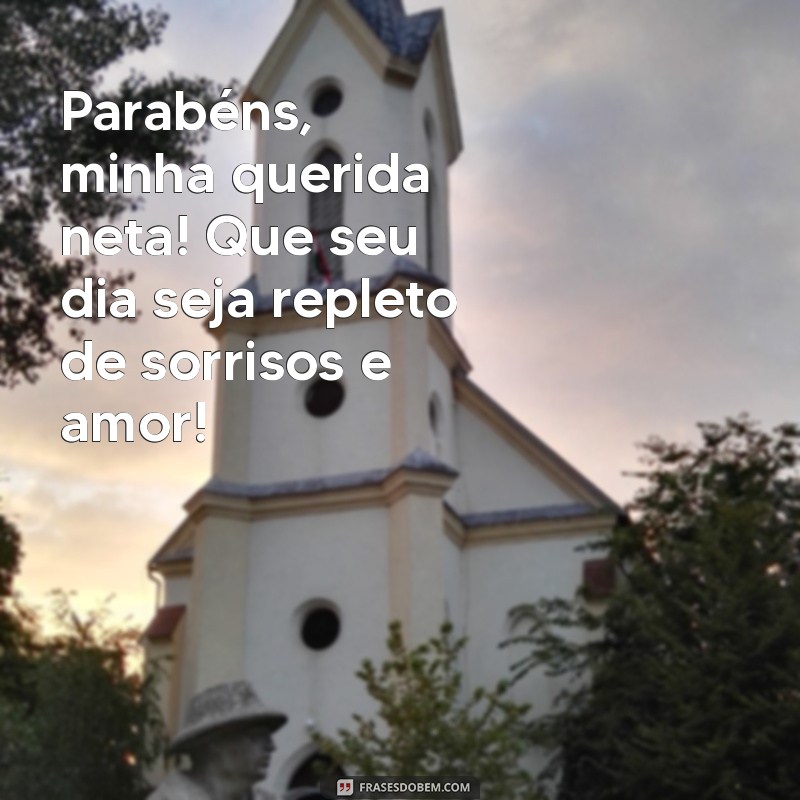 Parabéns, minha querida neta! Que seu dia seja repleto de sorrisos e amor!

FRASESDOBEM.COM